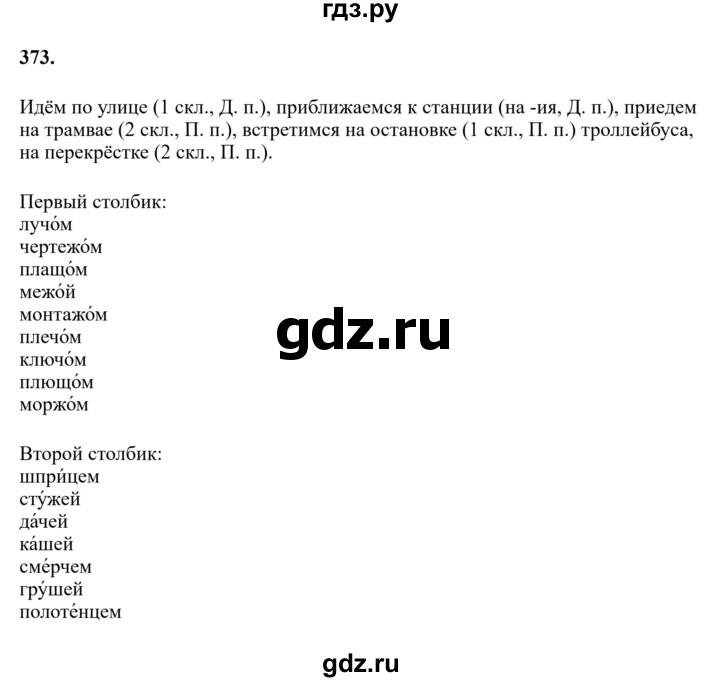 гдз.ру

373.

Идём по улице (1 скл., Д. п.), приближаемся к станции (на -ия, Д. п.), приедем на трамвае (2 скл., П. п.), встретимся на остановке (1 скл., П. п.) троллейбуса, на перекрёстке (2 скл., П. п.).

Первый столбик:
лучо́м
чертежо́м
плащо́м
межо́й
монтажо́м
плечо́м
ключо́м
плющо́м
моржо́м

gdz.ru

Второй столбик:
шпри́цем
сту́жей
да́чей
ка́шей
сме́рчем
гру́шей
полоте́нцем

gdz.ru